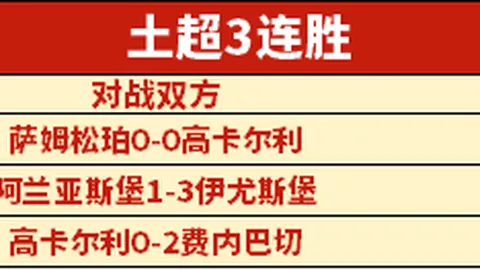 土超3连胜

| 对战双方 |
|---|
| 萨姆松珀0-0高卡尔利 |
| 阿兰亚斯堡1-3伊尤斯堡 |
| 高卡尔利0-2费内巴切 |